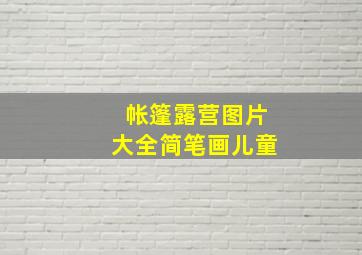 帐篷露营图片
大全简笔画儿童